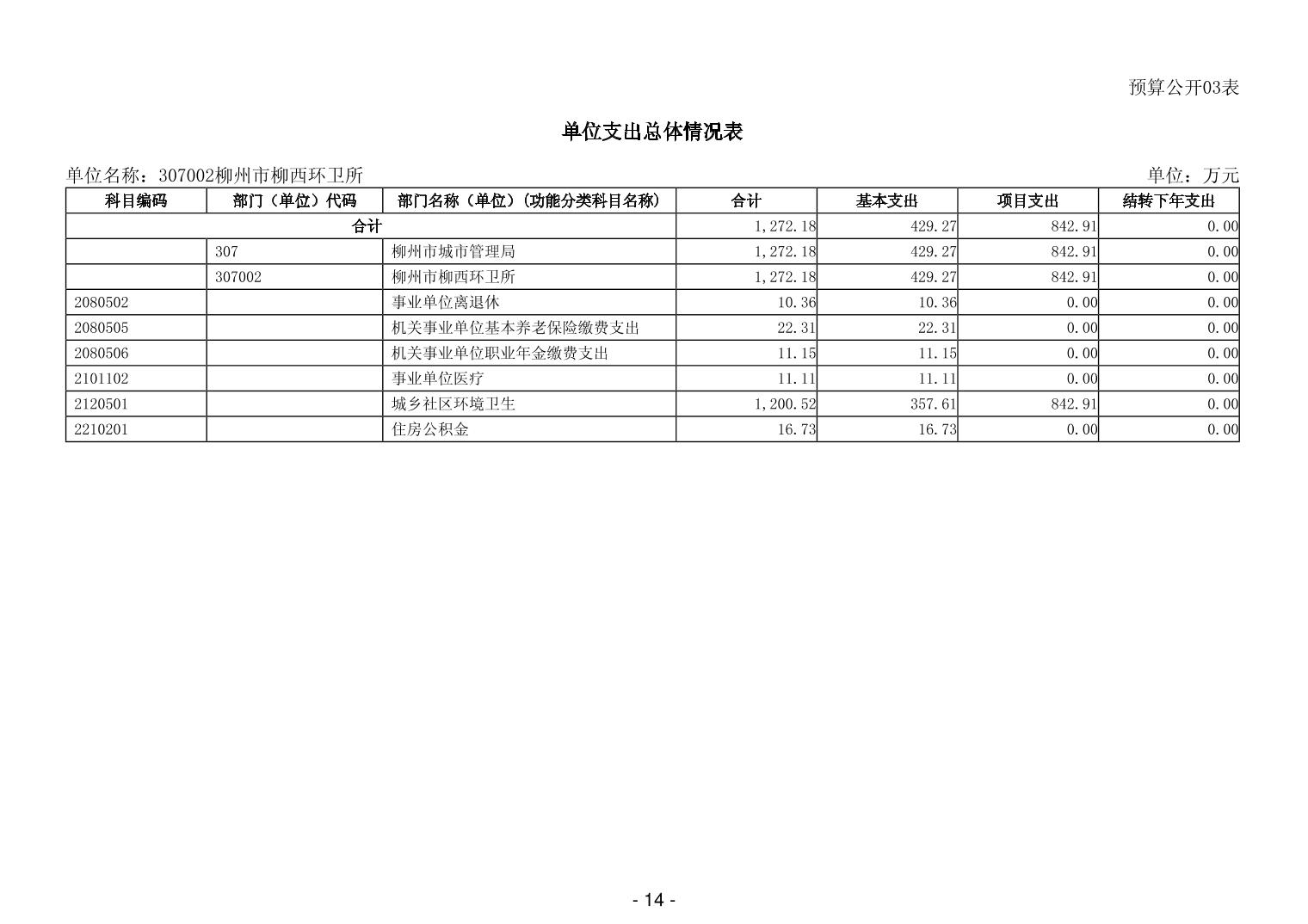 预算公开03表

单位支出总体情况表

单位名称：307002柳州市柳西环卫所

单位：万元

| 科目编码 | 部门（单位）代码 | 部门名称（单位）（功能分类科目名称） | 合计 | 基本支出 | 项目支出 | 结转下年支出 |
|---|---|---|---|---|---|---|
| 合计 | | | 1,272.18 | 429.27 | 842.91 | 0.00 |
| | 307 | 柳州市城市管理局 | 1,272.18 | 429.27 | 842.91 | 0.00 |
| | 307002 | 柳州市柳西环卫所 | 1,272.18 | 429.27 | 842.91 | 0.00 |
| 2080502 | | 事业单位离退休 | 10.36 | 10.36 | 0.00 | 0.00 |
| 2080505 | | 机关事业单位基本养老保险缴费支出 | 22.31 | 22.31 | 0.00 | 0.00 |
| 2080506 | | 机关事业单位职业年金缴费支出 | 11.15 | 11.15 | 0.00 | 0.00 |
| 2101102 | | 事业单位医疗 | 11.11 | 11.11 | 0.00 | 0.00 |
| 2120501 | | 城乡社区环境卫生 | 1,200.52 | 357.61 | 842.91 | 0.00 |
| 2210201 | | 住房公积金 | 16.73 | 16.73 | 0.00 | 0.00 |

- 14 -